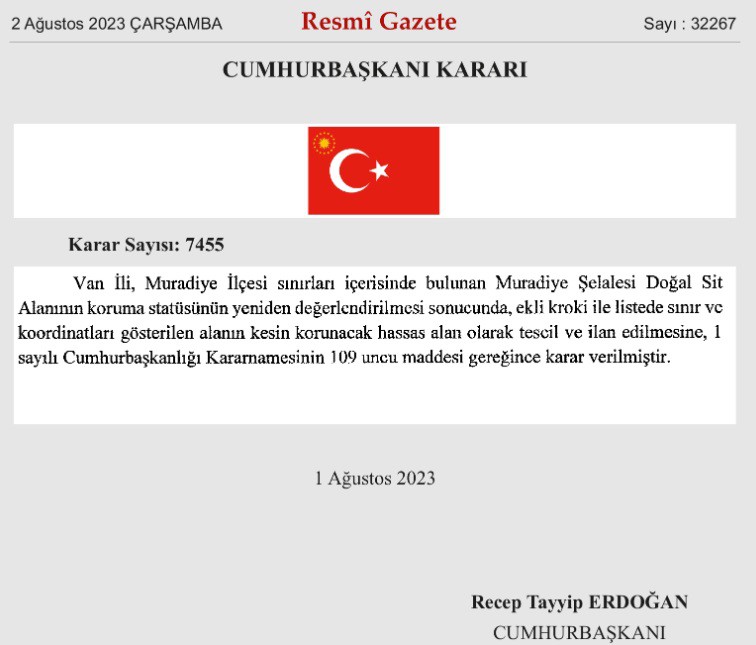 2 Ağustos 2023 ÇARŞAMBA

Resmî Gazete

Sayı : 32267

CUMHURBAŞKANI KARARI

Karar Sayısı: 7455

Van İli, Muradiye İlçesi sınırları içerisinde bulunan Muradiye Şelalesi Doğal Sit Alanının koruma statüsünün yeniden değerlendirilmesi sonucunda, ekli kroki ile listede sınır ve koordinatları gösterilen alanın kesin korunacak hassas alan olarak tescil ve ilan edilmesine, 1 sayılı Cumhurbaşkanlığı Kararnamesinin 109 uncu maddesi gereğince karar verilmiştir.

1 Ağustos 2023

Recep Tayyip ERDOĞAN
CUMHURBAŞKANI